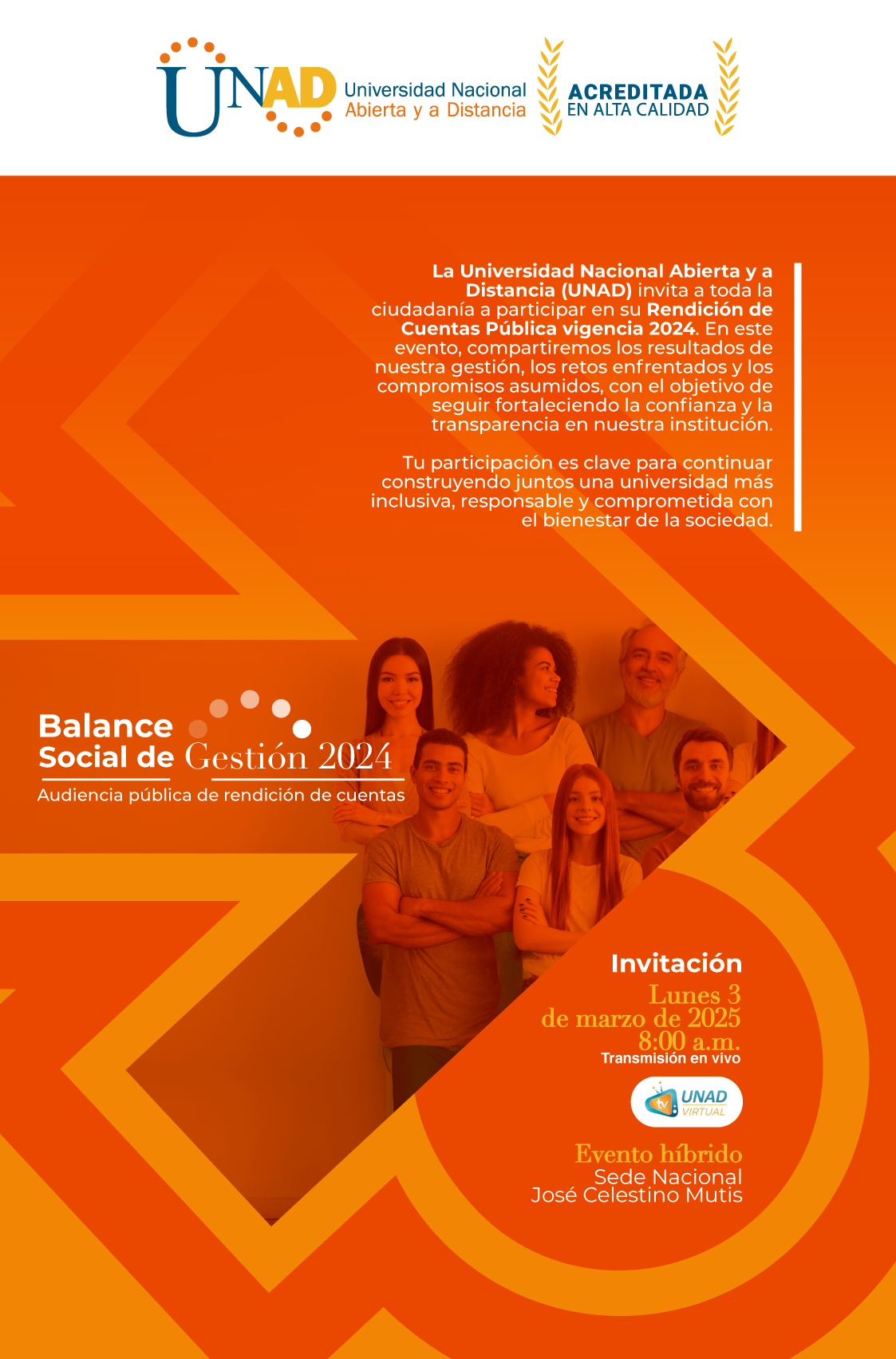 UNAD Universidad Nacional Abierta y a Distancia

ACREDITADA EN ALTA CALIDAD

La Universidad Nacional Abierta y a Distancia (UNAD) invita a toda la ciudadanía a participar en su Rendición de Cuentas Pública vigencia 2024. En este evento, compartiremos los resultados de nuestra gestión, los retos enfrentados y los compromisos asumidos, con el objetivo de seguir fortaleciendo la confianza y la transparencia en nuestra institución.

Tu participación es clave para continuar construyendo juntos una universidad más inclusiva, responsable y comprometida con el bienestar de la sociedad.

Balance Social de Gestión 2024
Audiencia pública de rendición de cuentas

Invitación
Lunes 3 de marzo de 2025
8:00 a.m.
Transmisión en vivo

tv UNAD VIRTUAL

Evento híbrido
Sede Nacional
José Celestino Mutis